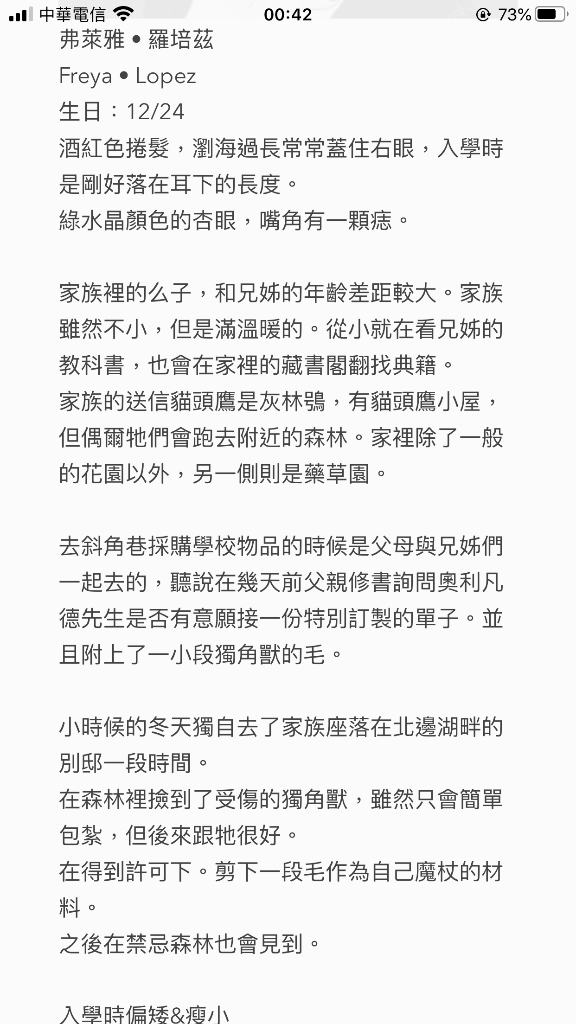 中華電信 00:42 73%

弗萊雅 • 羅培茲
Freya • Lopez
生日：12/24
酒紅色捲髮，瀏海過長常常蓋住右眼，入學時是剛好落在耳下的長度。
綠水晶顏色的杏眼，嘴角有一顆痣。

家族裡的么子，和兄姊的年齡差距較大。家族雖然不小，但是滿溫暖的。從小就在看兄姊的教科書，也會在家裡的藏書閣翻找典籍。
家族的送信貓頭鷹是灰林鴞，有貓頭鷹小屋，但偶爾牠們會跑去附近的森林。家裡除了一般的花園以外，另一側則是藥草園。

去斜角巷採購學校物品的時候是父母與兄姊們一起去的，聽說在幾天前父親修書詢問奧利凡德先生是否有意願接一份特別訂製的單子。並且附上了一小段獨角獸的毛。

小時候的冬天獨自去了家族座落在北邊湖畔的別邸一段時間。
在森林裡撿到了受傷的獨角獸，雖然只會簡單包紮，但後來跟牠很好。
在得到許可下。剪下一段毛作為自己魔杖的材料。
之後在禁忌森林也會見到。

入學時偏矮&瘦小